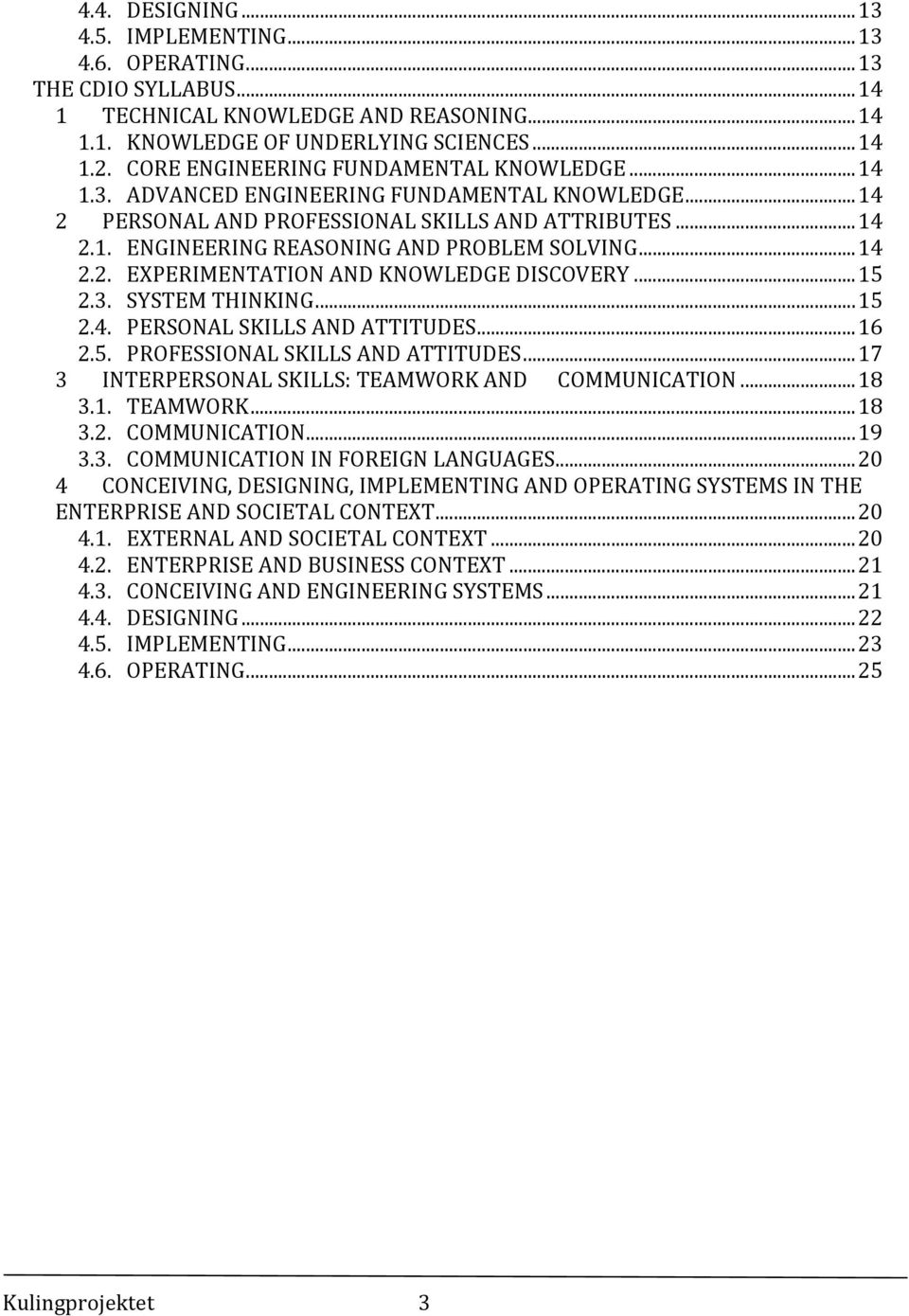 4.4. DESIGNING ... 13
4.5. IMPLEMENTING ... 13
4.6. OPERATING ... 13
THE CDIO SYLLABUS ... 14
1 TECHNICAL KNOWLEDGE AND REASONING ... 14
1.1. KNOWLEDGE OF UNDERLYING SCIENCES ... 14
1.2. CORE ENGINEERING FUNDAMENTAL KNOWLEDGE ... 14
1.3. ADVANCED ENGINEERING FUNDAMENTAL KNOWLEDGE ... 14
2 PERSONAL AND PROFESSIONAL SKILLS AND ATTRIBUTES ... 14
2.1. ENGINEERING REASONING AND PROBLEM SOLVING ... 14
2.2. EXPERIMENTATION AND KNOWLEDGE DISCOVERY ... 15
2.3. SYSTEM THINKING ... 15
2.4. PERSONAL SKILLS AND ATTITUDES ... 16
2.5. PROFESSIONAL SKILLS AND ATTITUDES ... 17
3 INTERPERSONAL SKILLS: TEAMWORK AND COMMUNICATION ... 18
3.1. TEAMWORK ... 18
3.2. COMMUNICATION ... 19
3.3. COMMUNICATION IN FOREIGN LANGUAGES ... 20
4 CONCEIVING, DESIGNING, IMPLEMENTING AND OPERATING SYSTEMS IN THE ENTERPRISE AND SOCIETAL CONTEXT ... 20
4.1. EXTERNAL AND SOCIETAL CONTEXT ... 20
4.2. ENTERPRISE AND BUSINESS CONTEXT ... 21
4.3. CONCEIVING AND ENGINEERING SYSTEMS ... 21
4.4. DESIGNING ... 22
4.5. IMPLEMENTING ... 23
4.6. OPERATING ... 25

Kulingprojektet 3